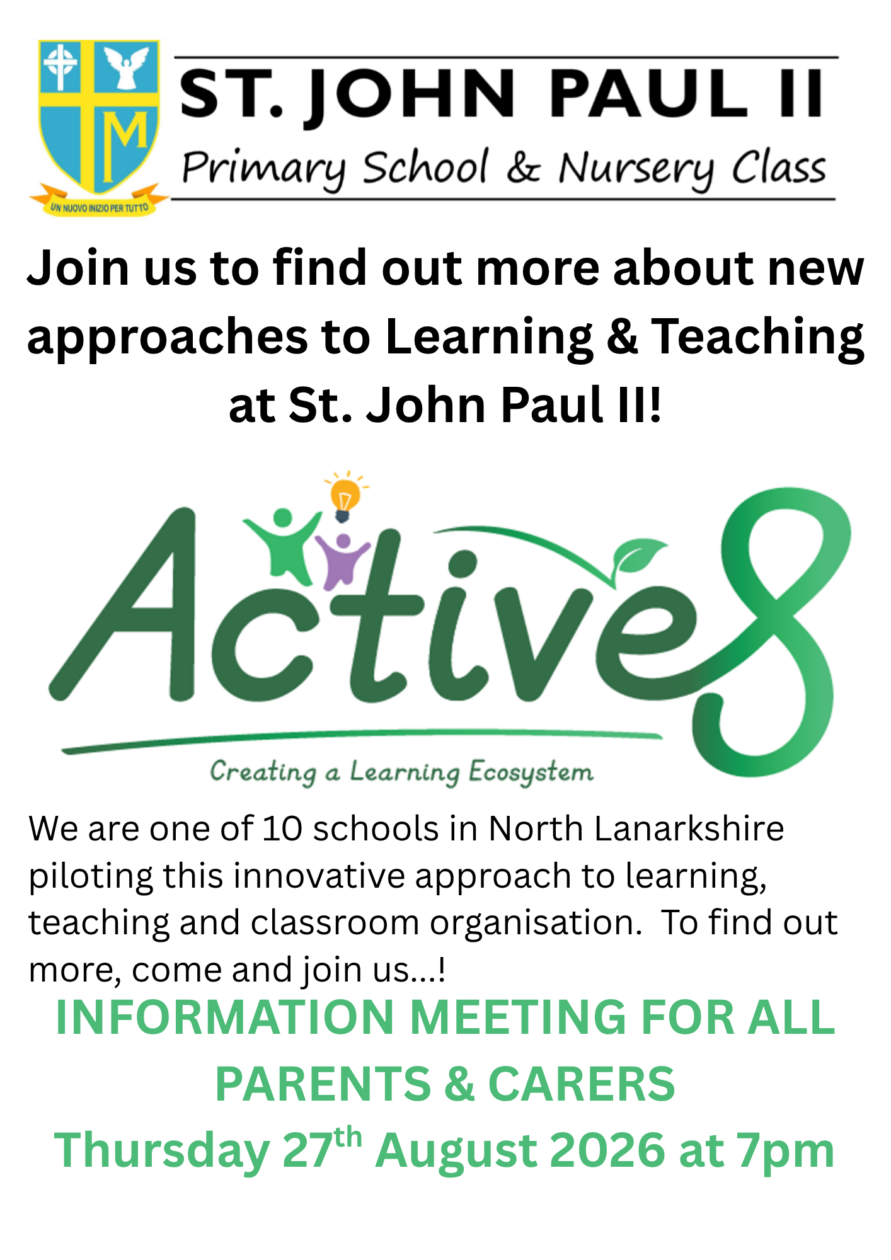 UN NUOVO INIZIO PER TUTTO

ST. JOHN PAUL II
Primary School & Nursery Class

Join us to find out more about new approaches to Learning & Teaching at St. John Paul II!

Active8

Creating a Learning Ecosystem

We are one of 10 schools in North Lanarkshire piloting this innovative approach to learning, teaching and classroom organisation. To find out more, come and join us...!

INFORMATION MEETING FOR ALL PARENTS & CARERS
Thursday 27th August 2026 at 7pm